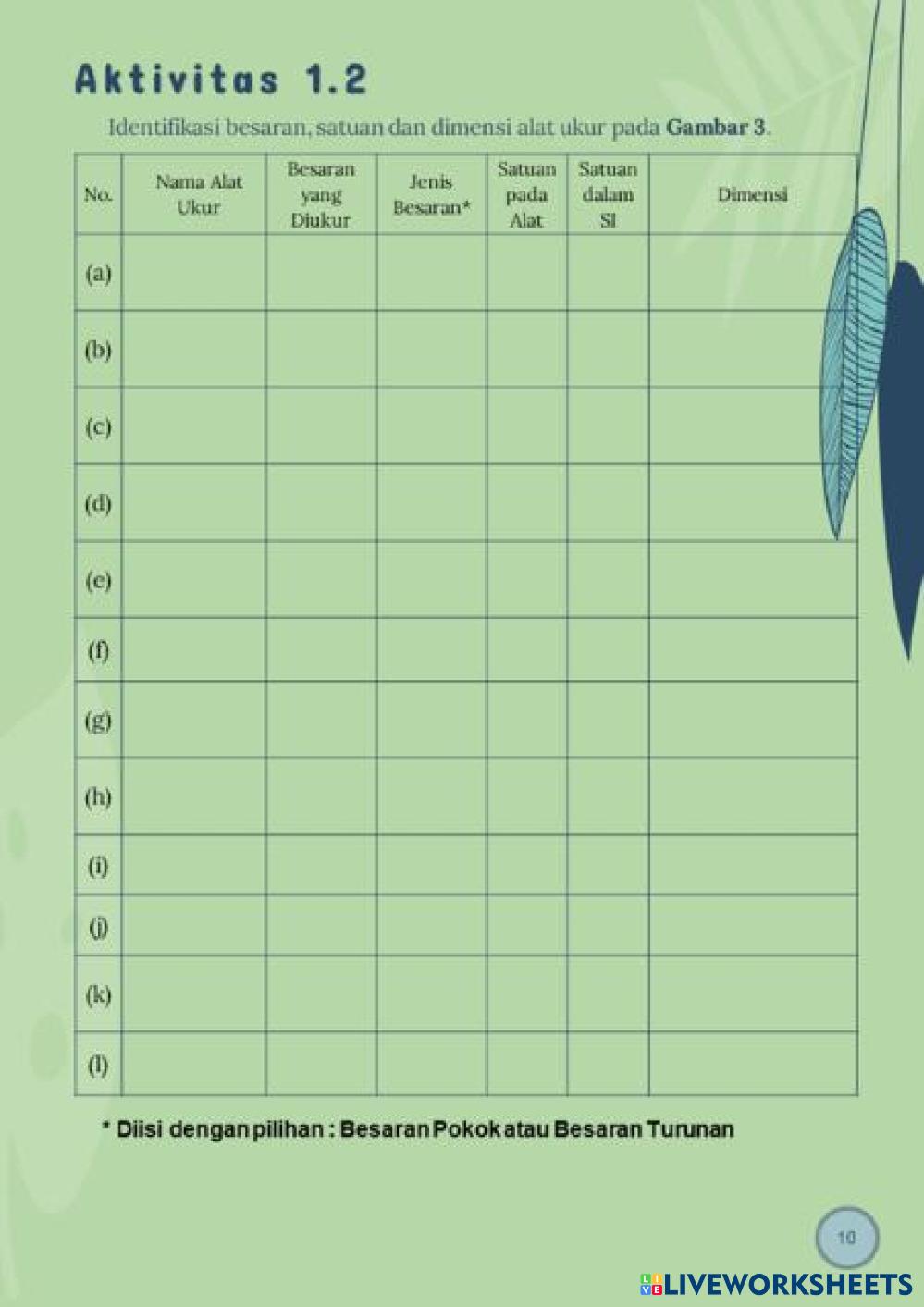 Aktivitas 1.2

Identifikasi besaran, satuan dan dimensi alat ukur pada Gambar 3.

| No. | Nama Alat Ukur | Besaran yang Diukur | Jenis Besaran* | Satuan pada Alat | Satuan dalam SI | Dimensi |
|---|---|---|---|---|---|---|
| (a) | | | | | | |
| (b) | | | | | | |
| (c) | | | | | | |
| (d) | | | | | | |
| (e) | | | | | | |
| (f) | | | | | | |
| (g) | | | | | | |
| (h) | | | | | | |
| (i) | | | | | | |
| (j) | | | | | | |
| (k) | | | | | | |
| (l) | | | | | | |

* Diisi dengan pilihan : Besaran Pokok atau Besaran Turunan

10

LIVEWORKSHEETS